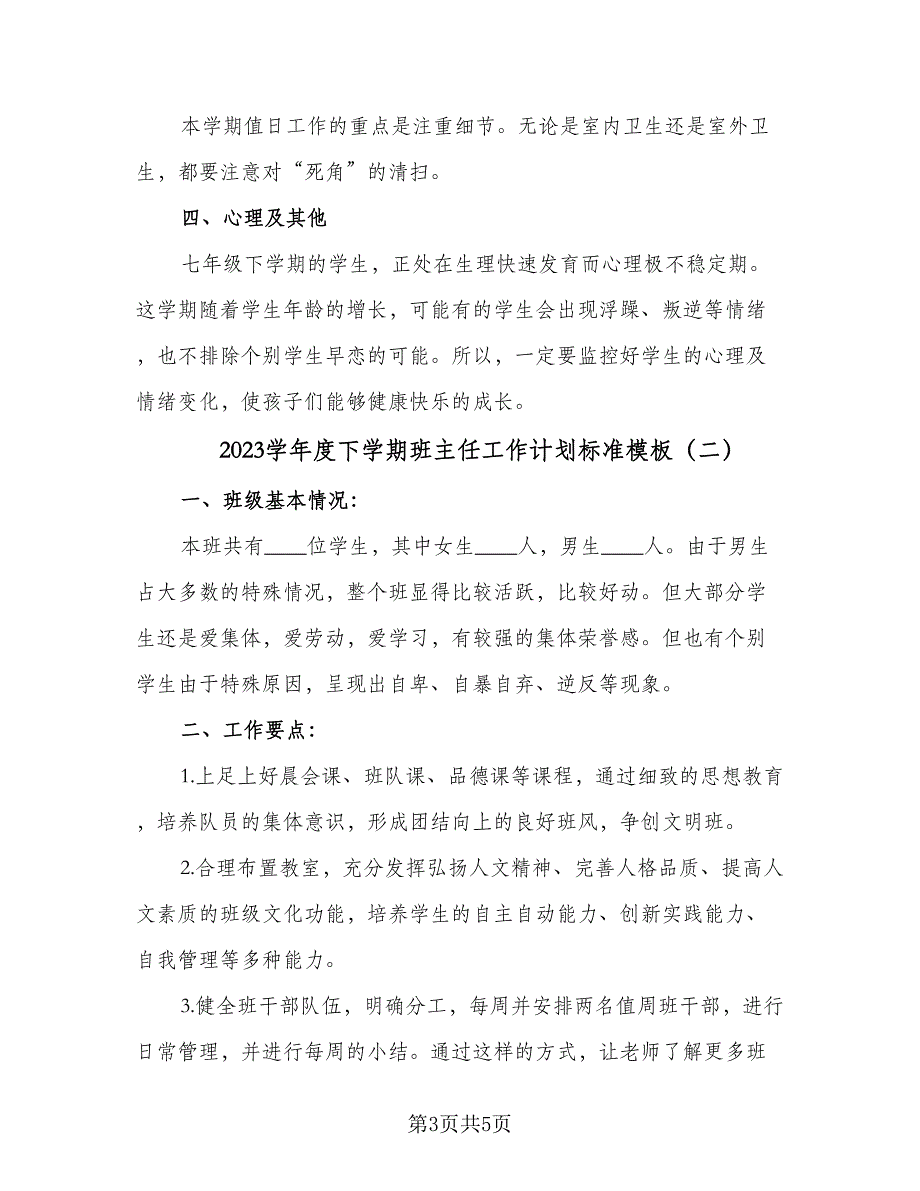 本学期值日工作的重点是注重细节。无论是室内卫生还是室外卫生，都要注意对“死角”的清扫。

四、心理及其他

七年级下学期的学生，正处在生理快速发育而心理极不稳定期。这学期随着学生年龄的增长，可能有的学生会出现浮躁、叛逆等情绪，也不排除个别学生早恋的可能。所以，一定要监控好学生的心理及情绪变化，使孩子们能够健康快乐的成长。

2023学年度下学期班主任工作计划标准模板（二）

一、班级基本情况：

本班共有____位学生，其中女生____人，男生____人。由于男生占大多数的特殊情况，整个班显得比较活跃，比较好动。但大部分学生还是爱集体，爱劳动，爱学习，有较强的集体荣誉感。但也有个别学生由于特殊原因，呈现出自卑、自暴自弃、逆反等现象。

二、工作要点：

1.上足上好晨会课、班队课、品德课等课程，通过细致的思想教育，培养队员的集体意识，形成团结向上的良好班风，争创文明班。

2.合理布置教室，充分发挥弘扬人文精神、完善人格品质、提高人文素质的班级文化功能，培养学生的自主自动能力、创新实践能力、自我管理等多种能力。

3.健全班干部队伍，明确分工，每周并安排两名值周班干部，进行日常管理，并进行每周的小结。通过这样的方式，让老师了解更多班

第3页共5页